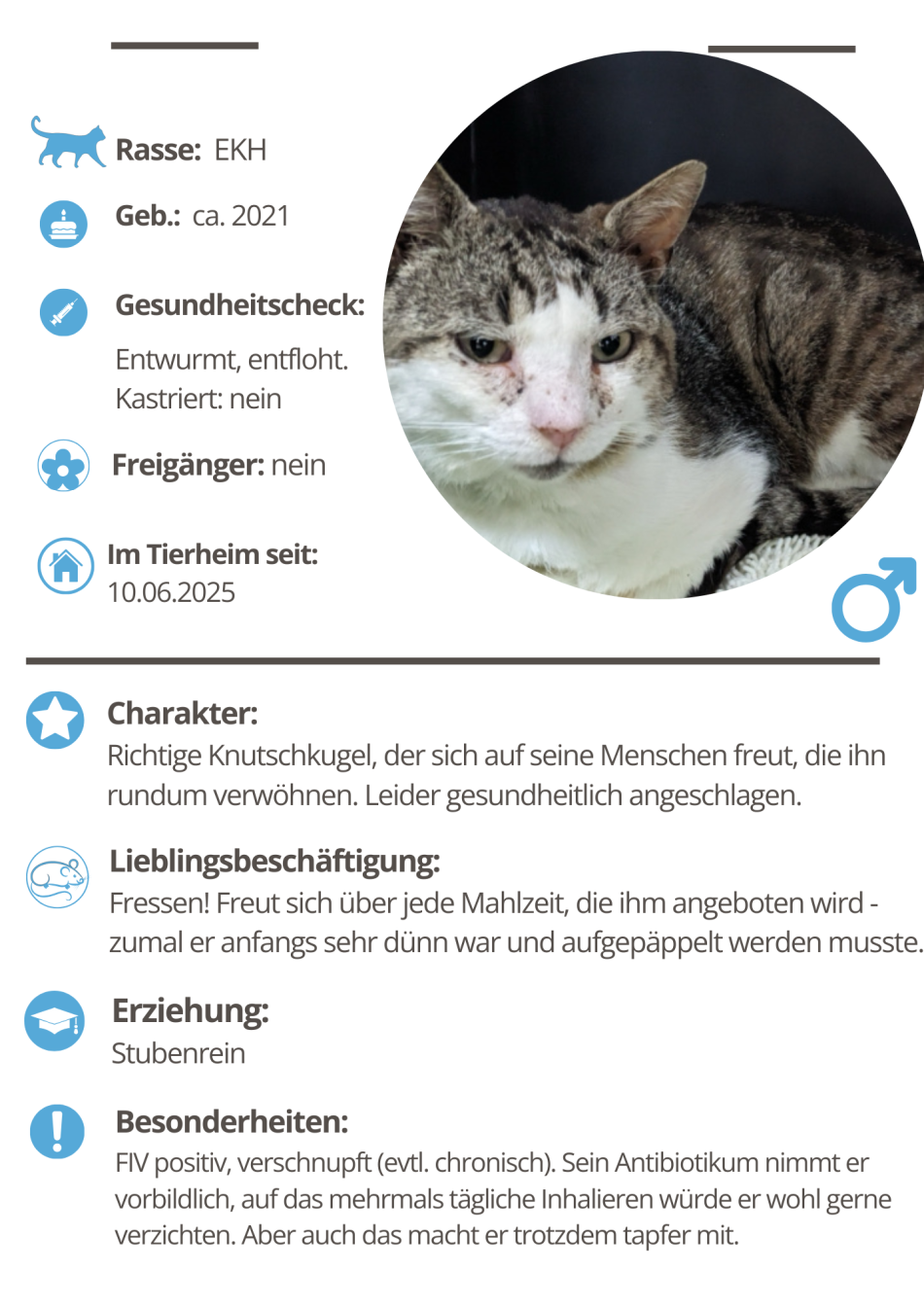 Rasse: EKH

Geb.: ca. 2021

Gesundheitscheck:

Entwurmt, entfloht.
Kastriert: nein

Freigänger: nein

Im Tierheim seit:
10.06.2025

Charakter:
Richtige Knutschkugel, der sich auf seine Menschen freut, die ihn rundum verwöhnen. Leider gesundheitlich angeschlagen.

Lieblingsbeschäftigung:
Fressen! Freut sich über jede Mahlzeit, die ihm angeboten wird - zumal er anfangs sehr dünn war und aufgepäppelt werden musste.

Erziehung:
Stubenrein

Besonderheiten:
FIV positiv, verschnupft (evtl. chronisch). Sein Antibiotikum nimmt er vorbildlich, auf das mehrmals tägliche Inhalieren würde er wohl gerne verzichten. Aber auch das macht er trotzdem tapfer mit.